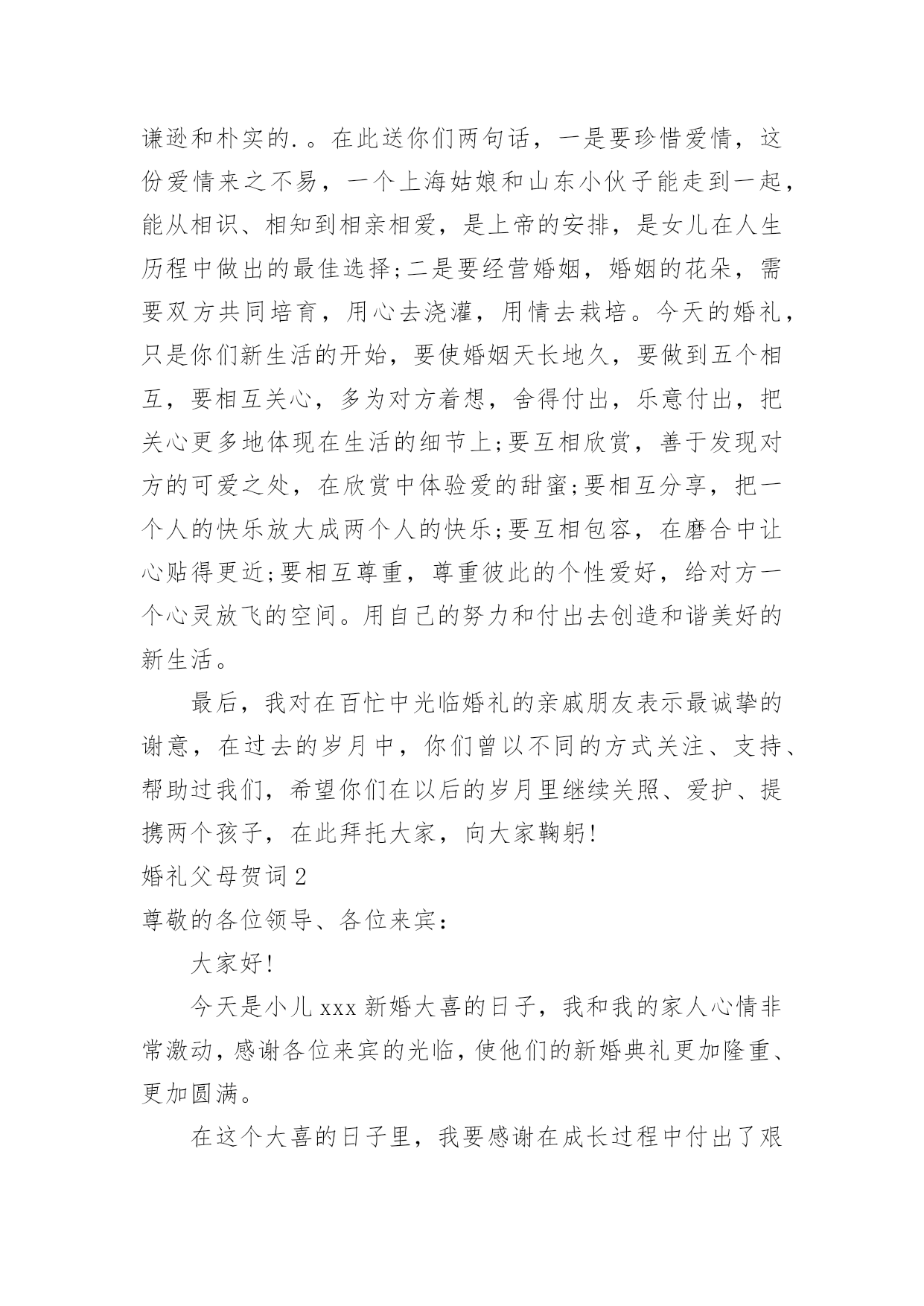 谦逊和朴实的.。在此送你们两句话，一是要珍惜爱情，这份爱情来之不易，一个上海姑娘和山东小伙子能走到一起，能从相识、相知到相亲相爱，是上帝的安排，是女儿在人生历程中做出的最佳选择;二是要经营婚姻，婚姻的花朵，需要双方共同培育，用心去浇灌，用情去栽培。今天的婚礼，只是你们新生活的开始，要使婚姻天长地久，要做到五个相互，要相互关心，多为对方着想，舍得付出，乐意付出，把关心更多地体现在生活的细节上;要互相欣赏，善于发现对方的可爱之处，在欣赏中体验爱的甜蜜;要相互分享，把一个人的快乐放大成两个人的快乐;要互相包容，在磨合中让心贴得更近;要相互尊重，尊重彼此的个性爱好，给对方一个心灵放飞的空间。用自己的努力和付出去创造和谐美好的新生活。

最后，我对在百忙中光临婚礼的亲戚朋友表示最诚挚的谢意，在过去的岁月中，你们曾以不同的方式关注、支持、帮助过我们，希望你们在以后的岁月里继续关照、爱护、提携两个孩子，在此拜托大家，向大家鞠躬!

婚礼父母贺词2

尊敬的各位领导、各位来宾：

大家好!

今天是小儿xxx新婚大喜的日子，我和我的家人心情非常激动，感谢各位来宾的光临，使他们的新婚典礼更加隆重、更加圆满。

在这个大喜的日子里，我要感谢在成长过程中付出了艰